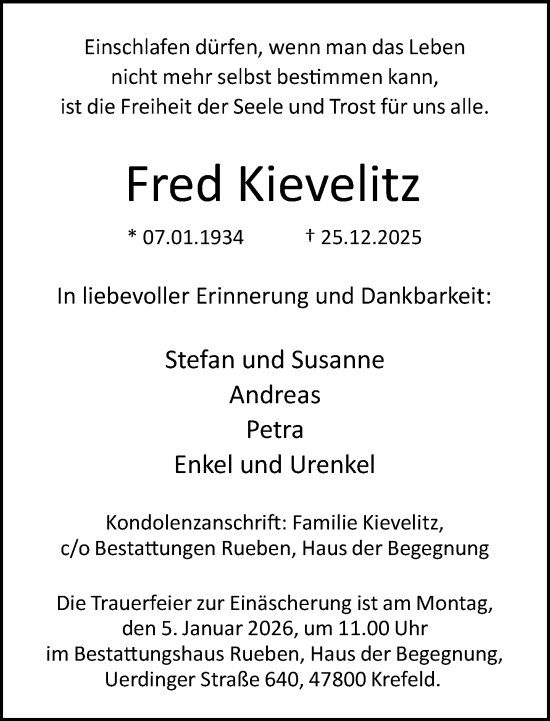 Einschlafen dürfen, wenn man das Leben
nicht mehr selbst bestimmen kann,
ist die Freiheit der Seele und Trost für uns alle.

Fred Kievelitz

* 07.01.1934 † 25.12.2025

In liebevoller Erinnerung und Dankbarkeit:

Stefan und Susanne
Andreas
Petra
Enkel und Urenkel

Kondolenzanschrift: Familie Kievelitz,
c/o Bestattungen Rueben, Haus der Begegnung

Die Trauerfeier zur Einäscherung ist am Montag,
den 5. Januar 2026, um 11.00 Uhr
im Bestattungshaus Rueben, Haus der Begegnung,
Uerdinger Straße 640, 47800 Krefeld.